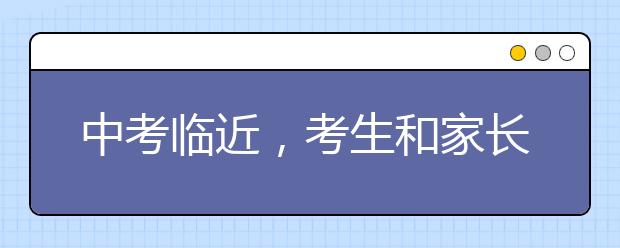 中考临近，考生和家长